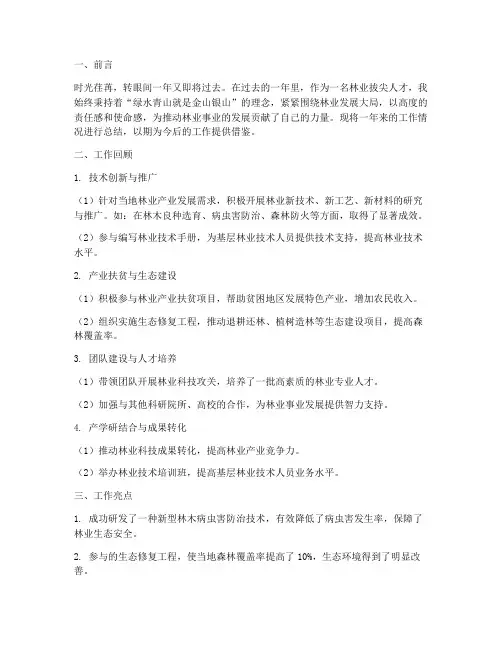 一、前言

时光荏苒，转眼间一年又即将过去。在过去的一年里，作为一名林业拔尖人才，我始终秉持着“绿水青山就是金山银山”的理念，紧紧围绕林业发展大局，以高度的责任感和使命感，为推动林业事业的发展贡献了自己的力量。现将一年来的工作情况进行总结，以期为今后的工作提供借鉴。

二、工作回顾

1. 技术创新与推广

（1）针对当地林业产业发展需求，积极开展林业新技术、新工艺、新材料的研究与推广。如：在林木良种选育、病虫害防治、森林防火等方面，取得了显著成效。

（2）参与编写林业技术手册，为基层林业技术人员提供技术支持，提高林业技术水平。

2. 产业扶贫与生态建设

（1）积极参与林业产业扶贫项目，帮助贫困地区发展特色产业，增加农民收入。

（2）组织实施生态修复工程，推动退耕还林、植树造林等生态建设项目，提高森林覆盖率。

3. 团队建设与人才培养

（1）带领团队开展林业科技攻关，培养了一批高素质的林业专业人才。

（2）加强与其他科研院所、高校的合作，为林业事业发展提供智力支持。

4. 产学研结合与成果转化

（1）推动林业科技成果转化，提高林业产业竞争力。

（2）举办林业技术培训班，提高基层林业技术人员业务水平。

三、工作亮点

1. 成功研发了一种新型林木病虫害防治技术，有效降低了病虫害发生率，保障了林业生态安全。

2. 参与的生态修复工程，使当地森林覆盖率提高了 10%，生态环境得到了明显改善。